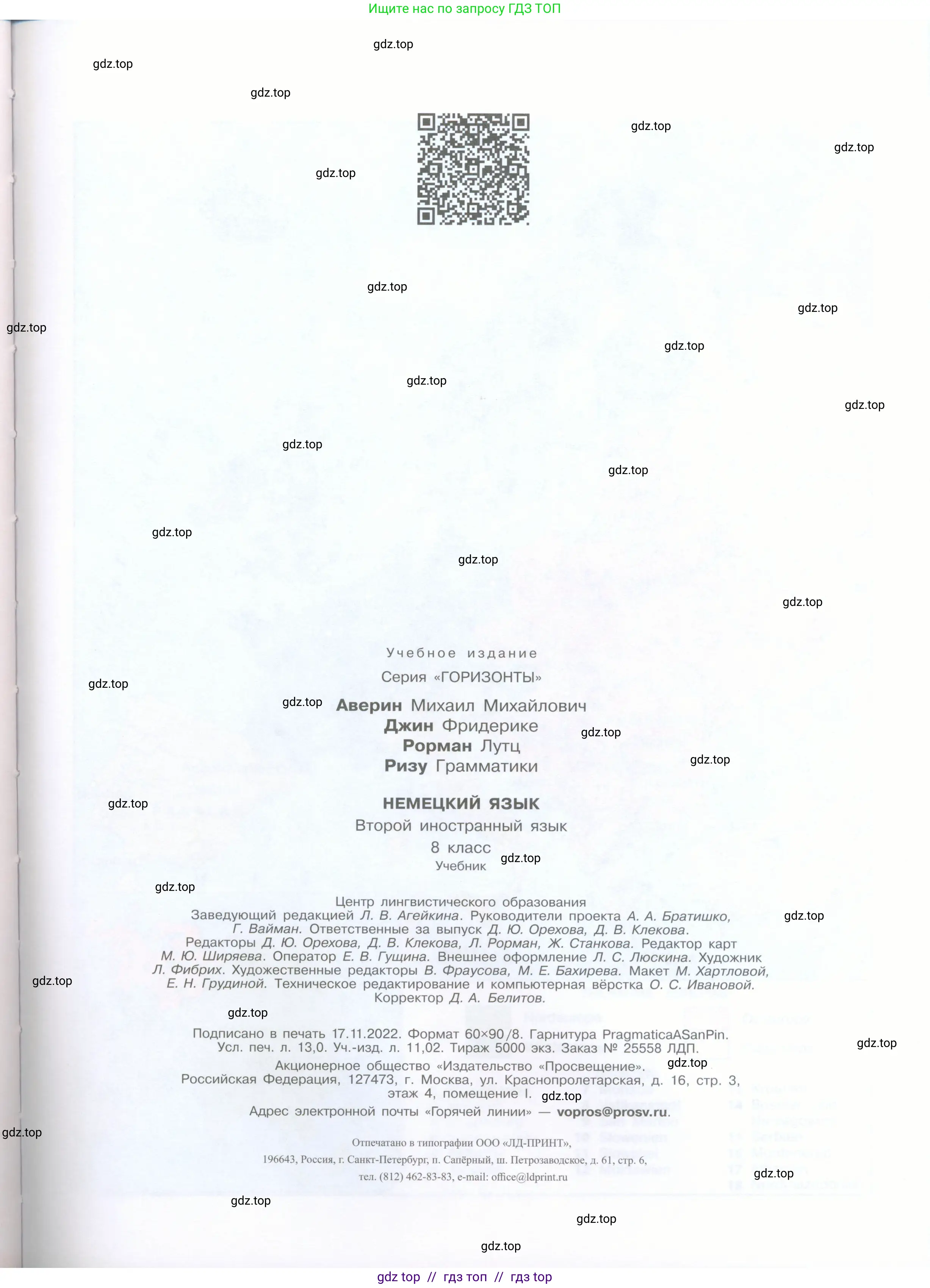 Ищите нас по запросу ГДЗ ТОП

Учебное издание

Серия «ГОРИЗОНТЫ»

Аверин Михаил Михайлович
Джин Фридерике
Рорман Лутц
Ризу Грамматики

НЕМЕЦКИЙ ЯЗЫК
Второй иностранный язык
8 класс
Учебник

Центр лингвистического образования
Заведующий редакцией Л. В. Агейкина. Руководители проекта А. А. Братишко, Г. Вайман. Ответственные за выпуск Д. Ю. Орехова, Д. В. Клекова. Редакторы Д. Ю. Орехова, Д. В. Клекова, Л. Рорман, Ж. Станкова. Редактор карт М. Ю. Ширяева. Оператор Е. В. Гущина. Внешнее оформление Л. С. Люскина. Художник Л. Фибрих. Художественные редакторы В. Фраусова, М. Е. Бахирева. Макет М. Хартловой, Е. Н. Грудиной. Техническое редактирование и компьютерная вёрстка О. С. Ивановой. Корректор Д. А. Белитов.

Подписано в печать 17.11.2022. Формат 60×90/8. Гарнитура PragmaticaASanPin. Усл. печ. л. 13,0. Уч.-изд. л. 11,02. Тираж 5000 экз. Заказ № 25558 ЛДП.

Акционерное общество «Издательство «Просвещение».
Российская Федерация, 127473, г. Москва, ул. Краснопролетарская, д. 16, стр. 3, этаж 4, помещение I.
Адрес электронной почты «Горячей линии» — vopros@prosv.ru.

Отпечатано в типографии ООО «ЛД-ПРИНТ»,
196643, Россия, г. Санкт-Петербург, п. Сапёрный, ш. Петрозаводское, д. 61, стр. 6,
тел. (812) 462-83-83, e-mail: office@ldprint.ru

gdz top // гдз топ // гдз top

gdz.top